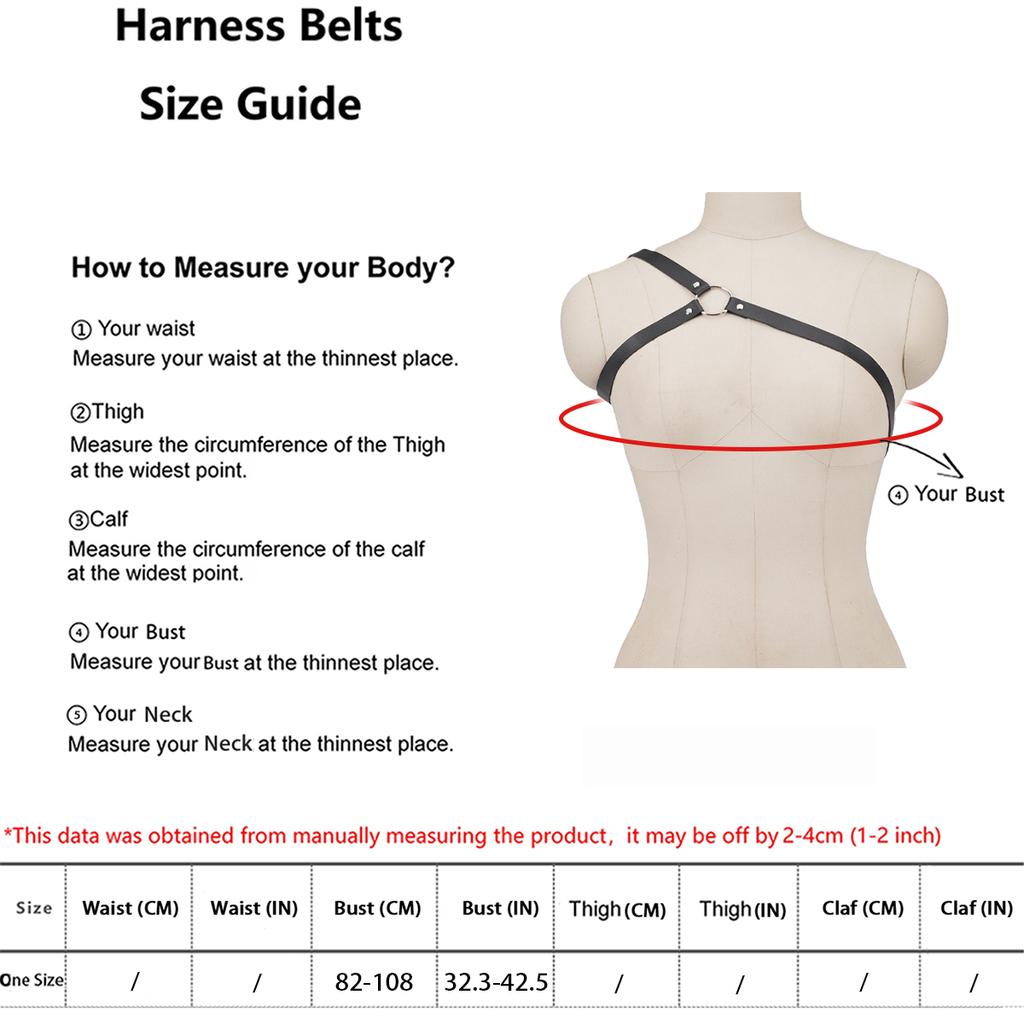 Harness Belts

Size Guide

How to Measure your Body?

① Your waist
Measure your waist at the thinnest place.

②Thigh
Measure the circumference of the Thigh at the widest point.

③Calf
Measure the circumference of the calf at the widest point.

④ Your Bust
Measure your Bust at the thinnest place.

⑤ Your Neck
Measure your Neck at the thinnest place.

④ Your Bust

*This data was obtained from manually measuring the product, it may be off by 2-4cm (1-2 inch)

| Size | Waist (CM) | Waist (IN) | Bust (CM) | Bust (IN) | Thigh (CM) | Thigh (IN) | Claf (CM) | Claf (IN) |
|---|---|---|---|---|---|---|---|---|
| One Size | / | / | 82-108 | 32.3-42.5 | / | / | / | / |